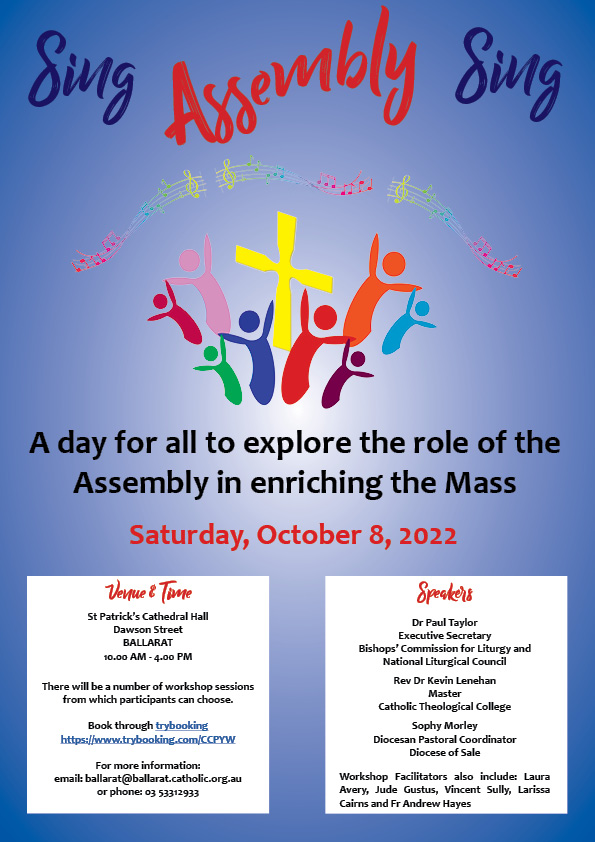 Sing Assembly Sing

A day for all to explore the role of the Assembly in enriching the Mass

Saturday, October 8, 2022

Venue & Time

St Patrick's Cathedral Hall
Dawson Street
BALLARAT
10.00 AM - 4.00 PM

There will be a number of workshop sessions from which participants can choose.

Book through trybooking
https://www.trybooking.com/CCPYW

For more information:
email: ballarat@ballarat.catholic.org.au
or phone: 03 53312933

Speakers

Dr Paul Taylor
Executive Secretary
Bishops' Commission for Liturgy and National Liturgical Council

Rev Dr Kevin Lenehan
Master
Catholic Theological College

Sophy Morley
Diocesan Pastoral Coordinator
Diocese of Sale

Workshop Facilitators also include: Laura Avery, Jude Gustus, Vincent Sully, Larissa Cairns and Fr Andrew Hayes